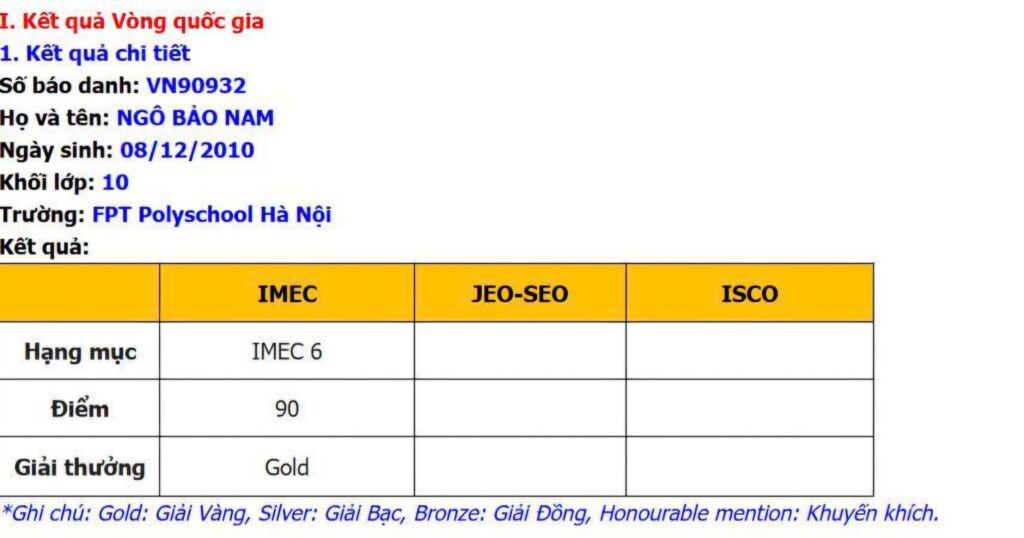 I. Kết quả Vòng quốc gia

1. Kết quả chi tiết

Số báo danh: VN90932
Họ và tên: NGÔ BẢO NAM
Ngày sinh: 08/12/2010
Khối lớp: 10
Trường: FPT Polyschool Hà Nội
Kết quả:

| | IMEC | JEO-SEO | ISCO |
|---|---|---|---|
| Hạng mục | IMEC 6 | | |
| Điểm | 90 | | |
| Giải thưởng | Gold | | |

*Ghi chú: Gold: Giải Vàng, Silver: Giải Bạc, Bronze: Giải Đồng, Honourable mention: Khuyến khích.